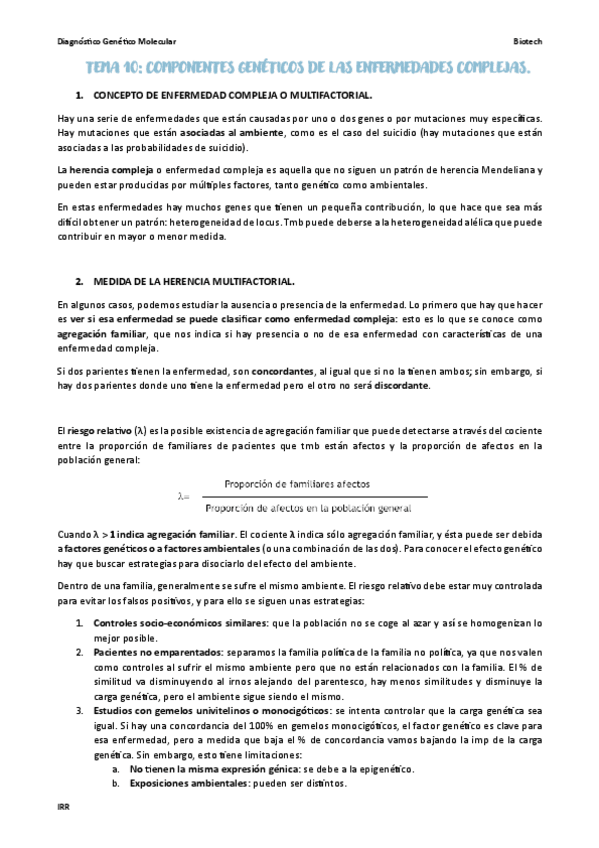 Diagnóstico Genético Molecular

Biotech

TEMA 10: COMPONENTES GENÉTICOS DE LAS ENFERMEDADES COMPLEJAS.

1. CONCEPTO DE ENFERMEDAD COMPLEJA O MULTIFACTORIAL.

Hay una serie de enfermedades que están causadas por uno o dos genes o por mutaciones muy específicas. Hay mutaciones que están asociadas al ambiente, como es el caso del suicidio (hay mutaciones que están asociadas a las probabilidades de suicidio).

La herencia compleja o enfermedad compleja es aquella que no siguen un patrón de herencia Mendeliana y pueden estar producidas por múltiples factores, tanto genético como ambientales.

En estas enfermedades hay muchos genes que tienen un pequeña contribución, lo que hace que sea más difícil obtener un patrón: heterogeneidad de locus. Tmb puede deberse a la heterogeneidad alélica que puede contribuir en mayor o menor medida.

2. MEDIDA DE LA HERENCIA MULTIFACTORIAL.

En algunos casos, podemos estudiar la ausencia o presencia de la enfermedad. Lo primero que hay que hacer es ver si esa enfermedad se puede clasificar como enfermedad compleja: esto es lo que se conoce como agregación familiar, que nos indica si hay presencia o no de esa enfermedad con características de una enfermedad compleja.

Si dos parientes tienen la enfermedad, son concordantes, al igual que si no la tienen ambos; sin embargo, si hay dos parientes donde uno tiene la enfermedad pero el otro no será discordante.

El riesgo relativo (λ) es la posible existencia de agregación familiar que puede detectarse a través del cociente entre la proporción de familiares de pacientes que tmb están afectos y la proporción de afectos en la población general:

$\lambda = \frac{\text{Proporción de familiares afectos}}{\text{Proporción de afectos en la población general}}$

Cuando λ > 1 indica agregación familiar. El cociente λ indica sólo agregación familiar, y ésta puede ser debida a factores genéticos o a factores ambientales (o una combinación de las dos). Para conocer el efecto genético hay que buscar estrategias para disociarlo del efecto del ambiente.

Dentro de una familia, generalmente se sufre el mismo ambiente. El riesgo relativo debe estar muy controlada para evitar los falsos positivos, y para ello se siguen unas estrategias:

1. Controles socio-económicos similares: que la población no se coge al azar y así se homogenizan lo mejor posible.
2. Pacientes no emparentados: separamos la familia política de la familia no política, ya que nos valen como controles al sufrir el mismo ambiente pero que no están relacionados con la familia. El % de similitud va disminuyendo al irnos alejando del parentesco, hay menos similitudes y disminuye la carga genética, pero el ambiente sigue siendo el mismo.
3. Estudios con gemelos univitelinos o monocigóticos: se intenta controlar que la carga genética sea igual. Si hay una concordancia del 100% en gemelos monocigóticos, el factor genético es clave para esa enfermedad, pero a medida que baja el % de concordancia vamos bajando la imp de la carga genética. Sin embargo, esto tiene limitaciones:
a. No tienen la misma expresión génica: se debe a la epigenético.
b. Exposiciones ambientales: pueden ser distintos.

IRR